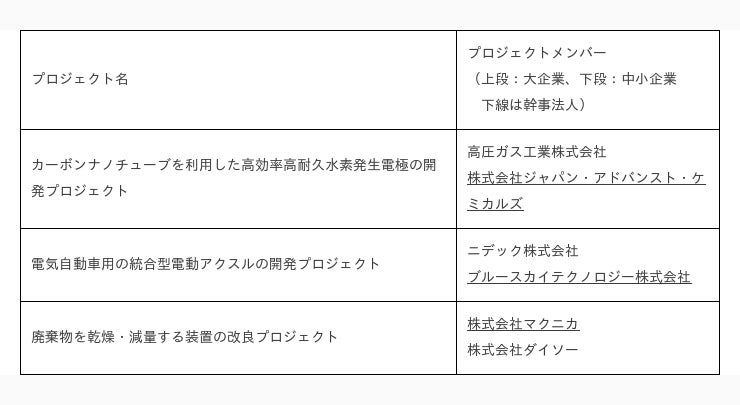 | プロジェクト名 | プロジェクトメンバー（上段：大企業、下段：中小企業 下線は幹事法人） |
|---|---|
| カーボンナノチューブを利用した高効率高耐久水素発生電極の開発プロジェクト | 高圧ガス工業株式会社 株式会社ジャパン・アドバンスト・ケミカルズ |
| 電気自動車用の統合型電動アクスルの開発プロジェクト | ニデック株式会社 ブルースカイテクノロジー株式会社 |
| 廃棄物を乾燥・減量する装置の改良プロジェクト | 株式会社マクニカ 株式会社ダイソー |